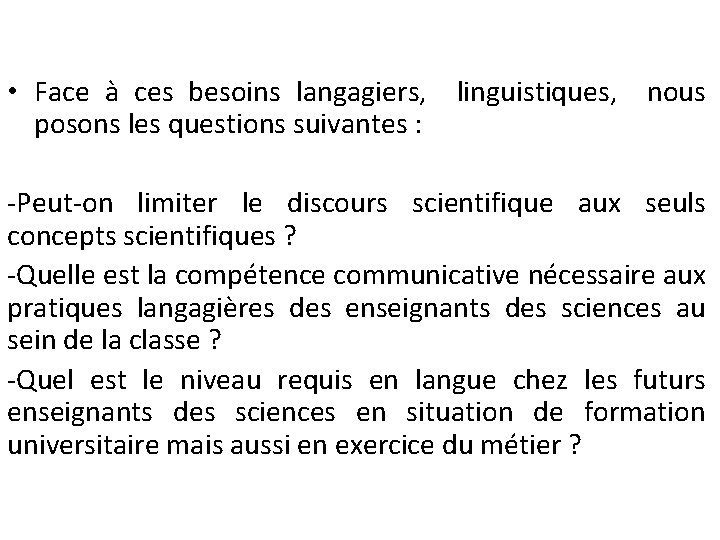 • Face à ces besoins langagiers, linguistiques, nous posons les questions suivantes :

-Peut-on limiter le discours scientifique aux seuls concepts scientifiques ?

-Quelle est la compétence communicative nécessaire aux pratiques langagières des enseignants des sciences au sein de la classe ?

-Quel est le niveau requis en langue chez les futurs enseignants des sciences en situation de formation universitaire mais aussi en exercice du métier ?